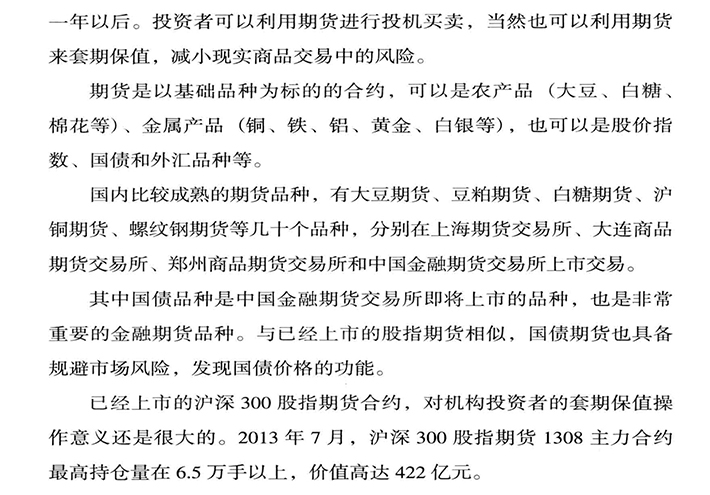 一年以后。投资者可以利用期货进行投机买卖，当然也可以利用期货来套期保值，减小现实商品交易中的风险。

期货是以基础品种为标的的合约，可以是农产品（大豆、白糖、棉花等）、金属产品（铜、铁、铝、黄金、白银等），也可以是股价指数、国债和外汇品种等。

国内比较成熟的期货品种，有大豆期货、豆粕期货、白糖期货、沪铜期货、螺纹钢期货等几十个品种，分别在上海期货交易所、大连商品期货交易所、郑州商品期货交易所和中国金融期货交易所上市交易。

其中国债品种是中国金融期货交易所即将上市的品种，也是非常重要的金融期货品种。与已经上市的股指期货相似，国债期货也具备规避市场风险，发现国债价格的功能。

已经上市的沪深 300 股指期货合约，对机构投资者的套期保值操作意义还是很大的。2013 年 7 月，沪深 300 股指期货 1308 主力合约最高持仓量在 6.5 万手以上，价值高达 422 亿元。